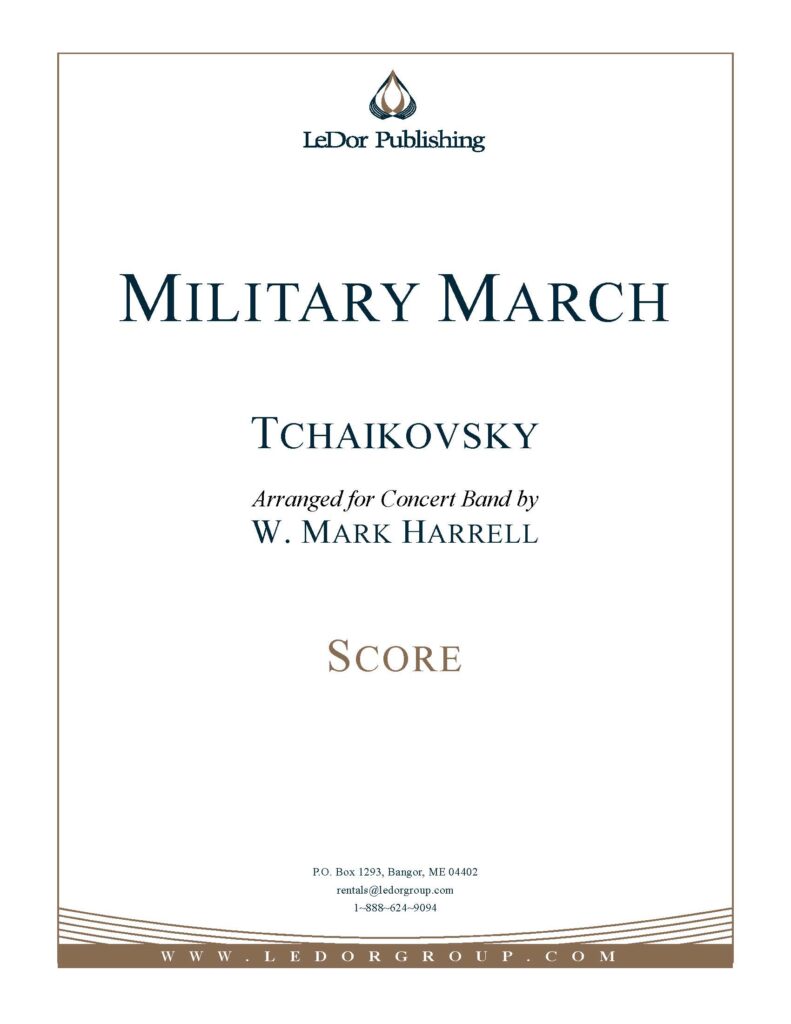 LeDor Publishing

MILITARY MARCH

TCHAIKOVSKY

Arranged for Concert Band by
W. MARK HARRELL

SCORE

P.O. Box 1293, Bangor, ME 04402
rentals@ledorgroup.com
1~888~624~9094

WWW.LEDORGROUP.COM